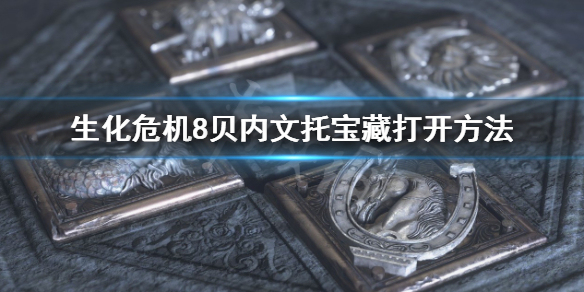 生化危机8贝内文托宝藏打开方法